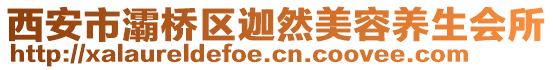 西安市灞桥区迦然美容养生会所
http://xalaureldefoe.cn.coovee.com